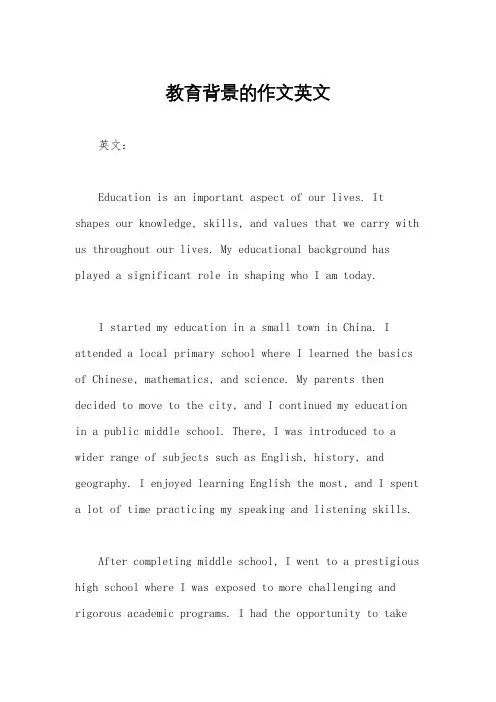 教育背景的作文英文

英文：

Education is an important aspect of our lives. It shapes our knowledge, skills, and values that we carry with us throughout our lives. My educational background has played a significant role in shaping who I am today.

I started my education in a small town in China. I attended a local primary school where I learned the basics of Chinese, mathematics, and science. My parents then decided to move to the city, and I continued my education in a public middle school. There, I was introduced to a wider range of subjects such as English, history, and geography. I enjoyed learning English the most, and I spent a lot of time practicing my speaking and listening skills.

After completing middle school, I went to a prestigious high school where I was exposed to more challenging and rigorous academic programs. I had the opportunity to take